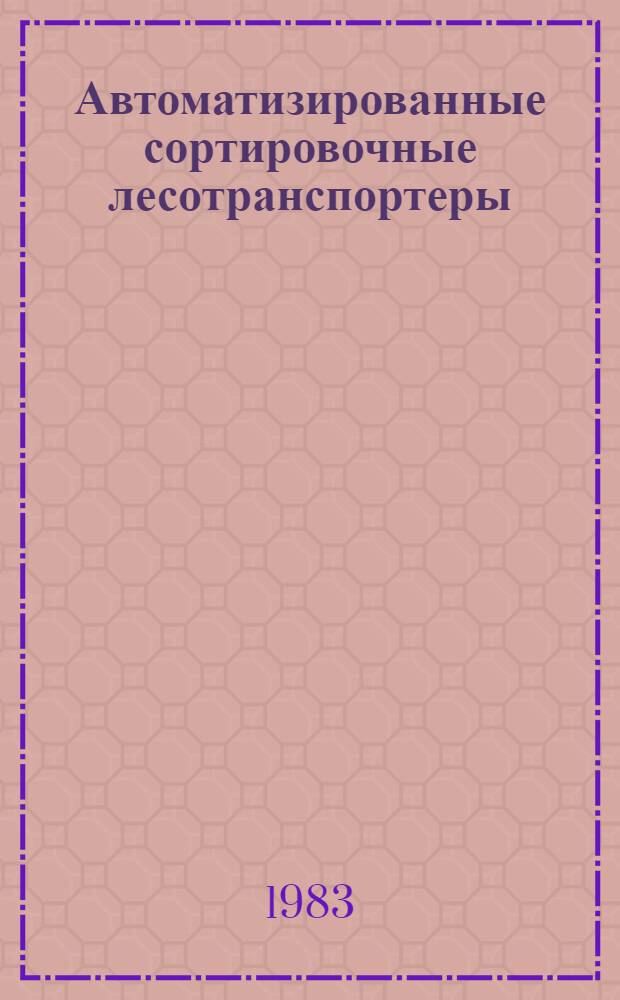 Автоматизированные сортировочные лесотранспортеры

1983